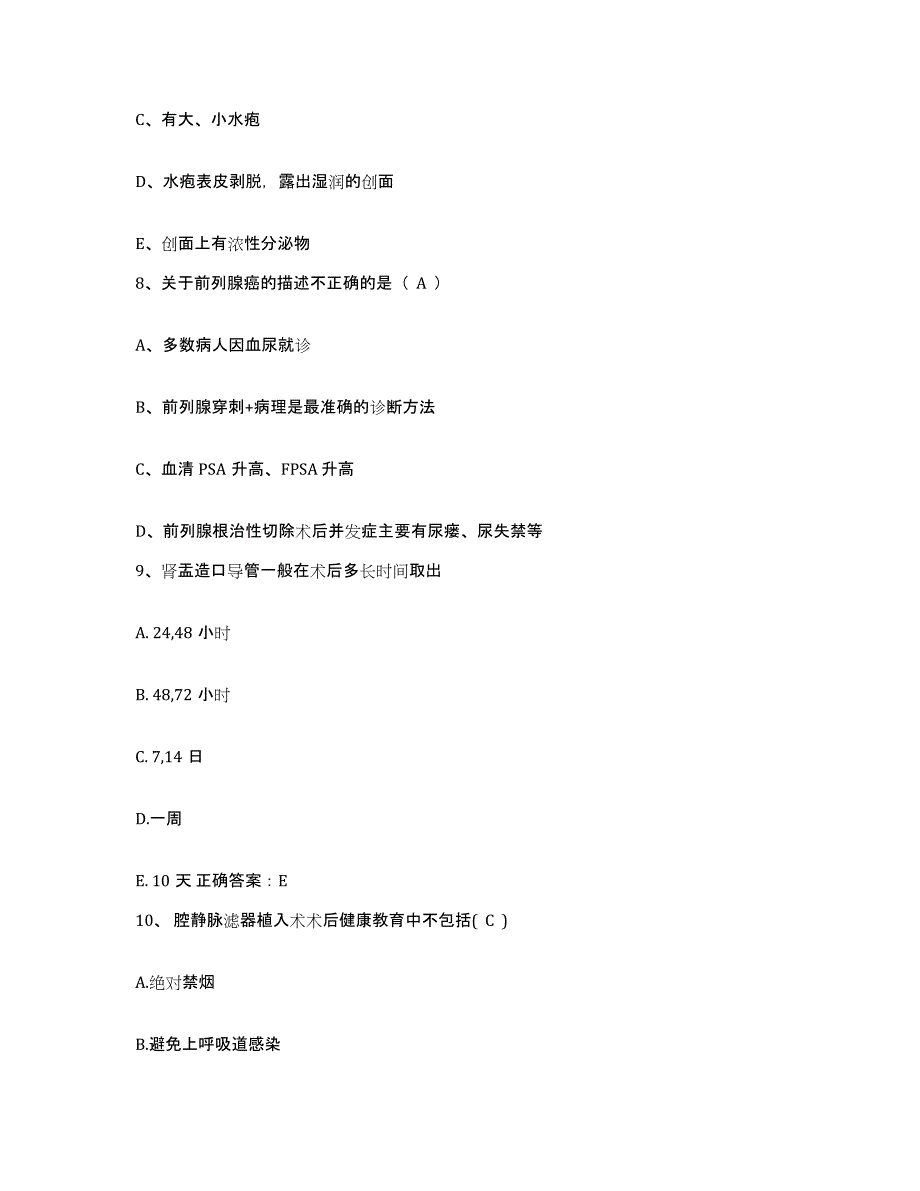 C、有大、小水疱

D、水疱表皮剥脱，露出湿润的创面

E、创面上有浓性分泌物

8、关于前列腺癌的描述不正确的是（ A ）

A、多数病人因血尿就诊

B、前列腺穿刺+病理是最准确的诊断方法

C、血清 PSA 升高、FPSA 升高

D、前列腺根治性切除术后并发症主要有尿瘘、尿失禁等

9、肾盂造口导管一般在术后多长时间取出

A. 24,48 小时

B. 48,72 小时

C. 7,14 日

D.一周

E. 10 天 正确答案：E

10、 腔静脉滤器植入术术后健康教育中不包括( C )

A.绝对禁烟

B.避免上呼吸道感染